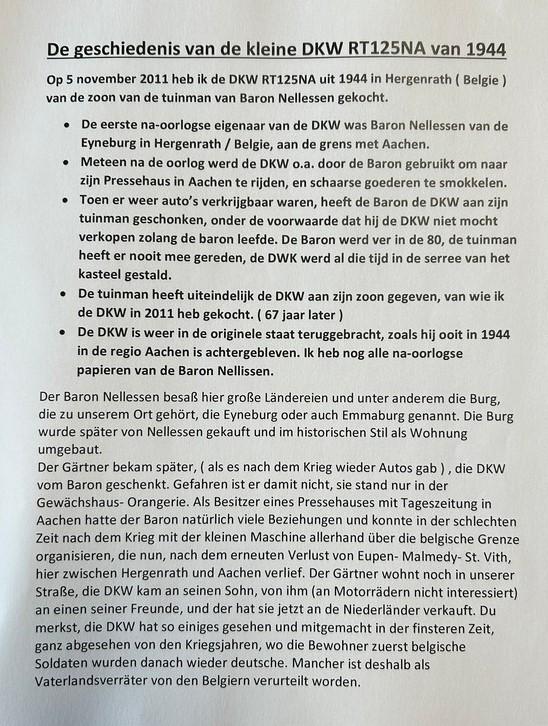 De geschiedenis van de kleine DKW RT125NA van 1944

Op 5 november 2011 heb ik de DKW RT125NA uit 1944 in Hergenrath ( Belgie ) van de zoon van de tuinman van Baron Nellessen gekocht.

- De eerste na-oorlogse eigenaar van de DKW was Baron Nellessen van de Eyneburg in Hergenrath / Belgie, aan de grens met Aachen.
- Meteen na de oorlog werd de DKW o.a. door de Baron gebruikt om naar zijn Pressehaus in Aachen te rijden, en schaarse goederen te smokkelen.
- Toen er weer auto's verkrijgbaar waren, heeft de Baron de DKW aan zijn tuinman geschonken, onder de voorwaarde dat hij de DKW niet mocht verkopen zolang de baron leefde. De Baron werd ver in de 80, de tuinman heeft er nooit mee gereden, de DWK werd al die tijd in de serree van het kasteel gestald.
- De tuinman heeft uiteindelijk de DKW aan zijn zoon gegeven, van wie ik de DKW in 2011 heb gekocht. ( 67 jaar later )
- De DKW is weer in de originele staat teruggebracht, zoals hij ooit in 1944 in de regio Aachen is achtergebleven. Ik heb nog alle na-oorlogse papieren van de Baron Nellissen.

Der Baron Nellessen besaß hier große Ländereien und unter anderem die Burg, die zu unserem Ort gehört, die Eyneburg oder auch Emmaburg genannt. Die Burg wurde später von Nellessen gekauft und im historischen Stil als Wohnung umgebaut.
Der Gärtner bekam später, ( als es nach dem Krieg wieder Autos gab ) , die DKW vom Baron geschenkt. Gefahren ist er damit nicht, sie stand nur in der Gewächshaus- Orangerie. Als Besitzer eines Pressehauses mit Tageszeitung in Aachen hatte der Baron natürlich viele Beziehungen und konnte in der schlechten Zeit nach dem Krieg mit der kleinen Maschine allerhand über die belgische Grenze organisieren, die nun, nach dem erneuten Verlust von Eupen- Malmedy- St. Vith, hier zwischen Hergenrath und Aachen verlief. Der Gärtner wohnt noch in unserer Straße, die DKW kam an seinen Sohn, von ihm (an Motorrädern nicht interessiert) an einen seiner Freunde, und der hat sie jetzt an de Niederländer verkauft. Du merkst, die DKW hat so einiges gesehen und mitgemacht in der finsteren Zeit, ganz abgesehen von den Kriegsjahren, wo die Bewohner zuerst belgische Soldaten wurden danach wieder deutsche. Mancher ist deshalb als Vaterlandsverräter von den Belgiern verurteilt worden.